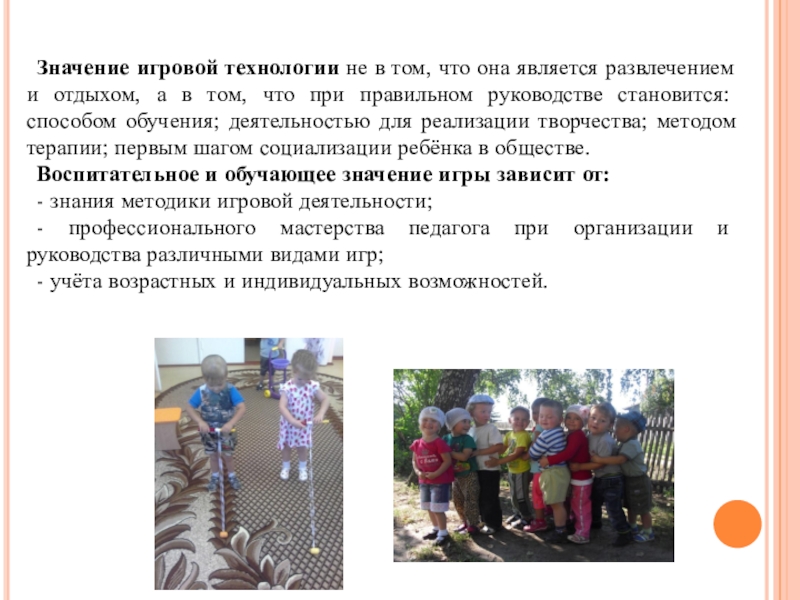 Значение игровой технологии не в том, что она является развлечением и отдыхом, а в том, что при правильном руководстве становится: способом обучения; деятельностью для реализации творчества; методом терапии; первым шагом социализации ребёнка в обществе.

Воспитательное и обучающее значение игры зависит от:

- знания методики игровой деятельности;

- профессионального мастерства педагога при организации и руководства различными видами игр;

- учёта возрастных и индивидуальных возможностей.